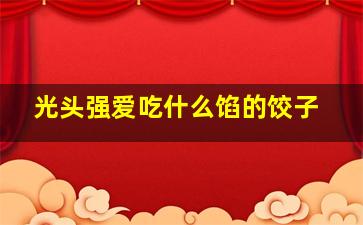 光头强爱吃什么馅的饺子